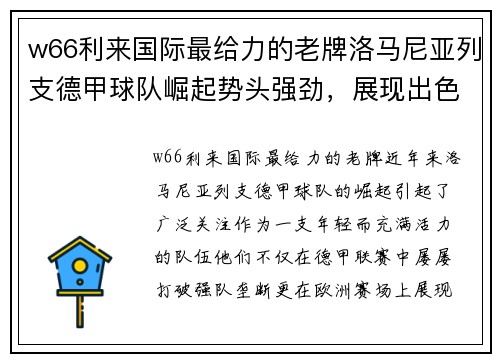 w66利来国际最给力的老牌洛马尼亚列支德甲球队崛起势头强劲，展现出色

w66利来国际最给力的老牌近年来洛马尼亚列支德甲球队的崛起引起了广泛关注作为一支年轻而充满活力的队伍他们不仅在德甲联赛中屡屡打破强队垄断更在欧洲赛场上展现